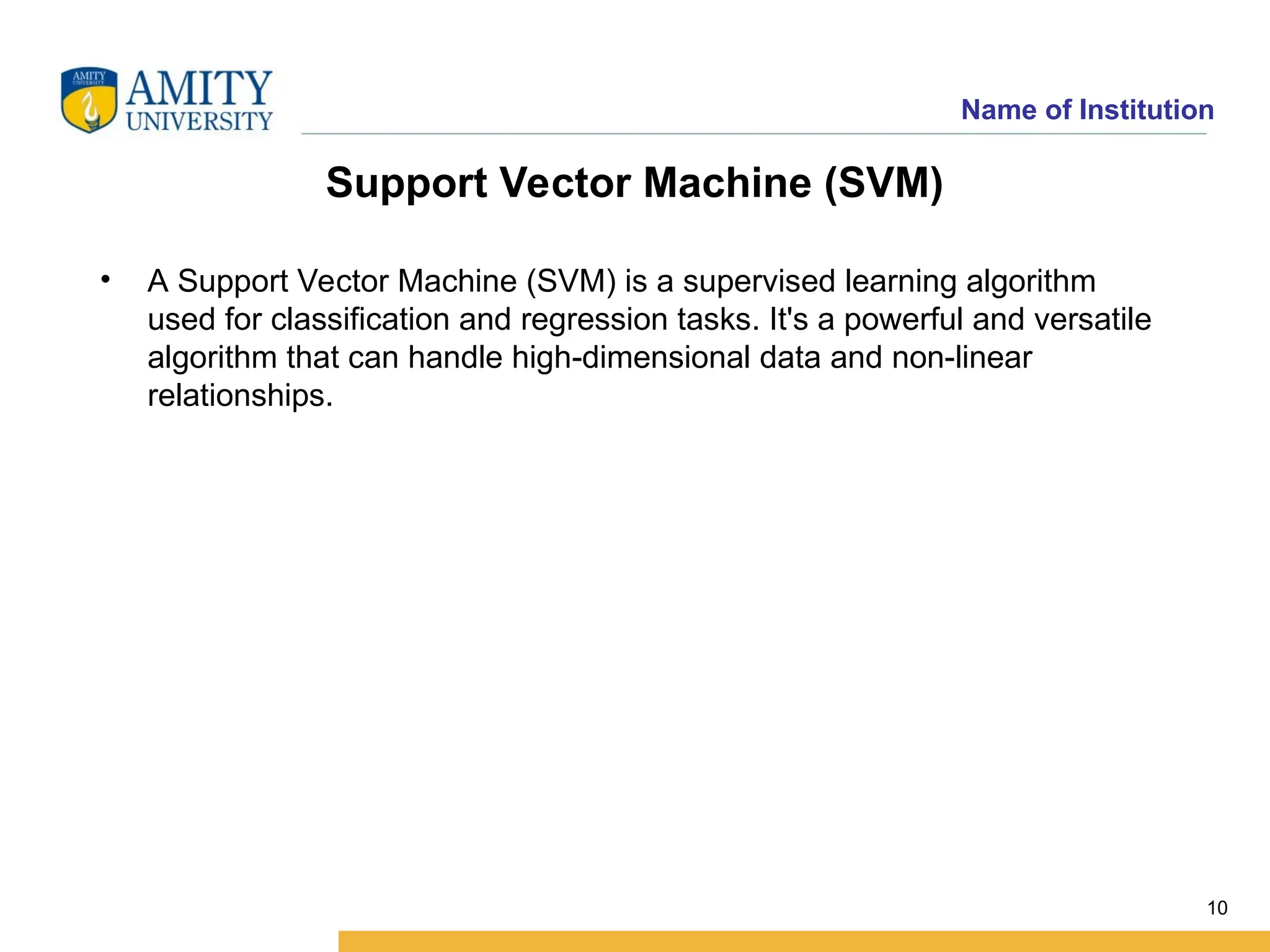 AMITY UNIVERSITY

AMITY UNIVERSITY

Name of Institution

Support Vector Machine (SVM)

• A Support Vector Machine (SVM) is a supervised learning algorithm used for classification and regression tasks. It's a powerful and versatile algorithm that can handle high-dimensional data and non-linear relationships.

10